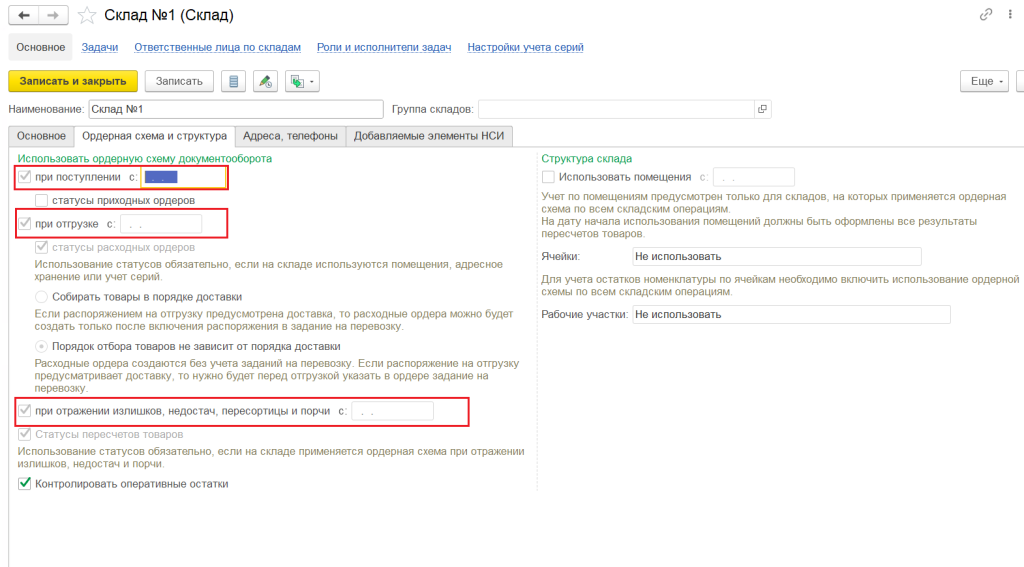 Склад №1 (Склад)

Основное   Задачи   Ответственные лица по складам   Роли и исполнители задач   Настройки учета серий

Записать и закрыть   Записать   Еще

Наименование: Склад №1   Группа складов:

Основное   Ордерная схема и структура   Адреса, телефоны   Добавляемые элементы НСИ

Использовать ордерную схему документооборота

при поступлении с: . .

статусы приходных ордеров

при отгрузке с: . .

статусы расходных ордеров

Использование статусов обязательно, если на складе используются помещения, адресное хранение или учет серий.

Собирать товары в порядке доставки

Если распоряжением на отгрузку предусмотрена доставка, то расходные ордера можно будет создать только после включения распоряжения в задание на перевозку.

Порядок отбора товаров не зависит от порядка доставки

Расходные ордера создаются без учета заданий на перевозку. Если распоряжение на отгрузку предусматривает доставку, то нужно будет перед отгрузкой указать в ордере задание на перевозку.

при отражении излишков, недостач, пересортицы и порчи с: . .

Статусы пересчетов товаров

Использование статусов обязательно, если на складе применяется ордерная схема при отражении излишков, недостач и порчи.

Контролировать оперативные остатки

Структура склада

Использовать помещения с: . .

Учет по помещениям предусмотрен только для складов, на которых применяется ордерная схема по всем складским операциям.
На дату начала использования помещений должны быть оформлены все результаты пересчетов товаров.

Ячейки: Не использовать

Для учета остатков номенклатуры по ячейкам необходимо включить использование ордерной схемы по всем складским операциям.

Рабочие участки: Не использовать